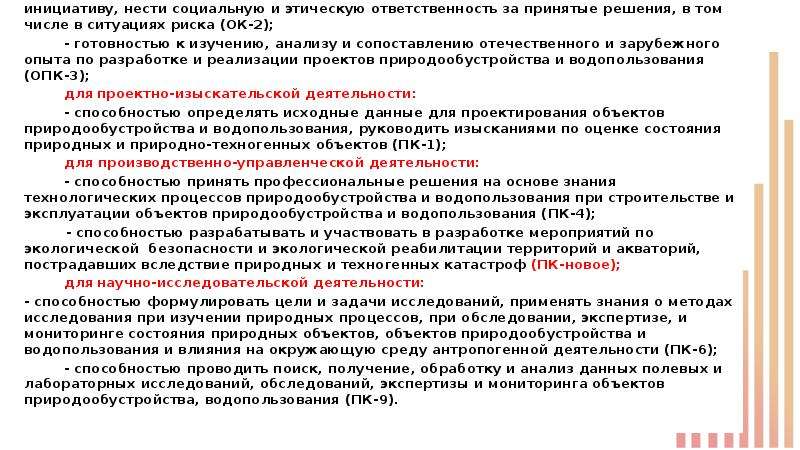 инициативу, нести социальную и этическую ответственность за принятые решения, в том числе в ситуациях риска (ОК-2);

- готовностью к изучению, анализу и сопоставлению отечественного и зарубежного опыта по разработке и реализации проектов природообустройства и водопользования (ОПК-3);

для проектно-изыскательской деятельности:

- способностью определять исходные данные для проектирования объектов природообустройства и водопользования, руководить изысканиями по оценке состояния природных и природно-техногенных объектов (ПК-1);

для производственно-управленческой деятельности:

- способностью принять профессиональные решения на основе знания технологических процессов природообустройства и водопользования при строительстве и эксплуатации объектов природообустройства и водопользования (ПК-4);

- способностью разрабатывать и участвовать в разработке мероприятий по экологической безопасности и экологической реабилитации территорий и акваторий, пострадавших вследствие природных и техногенных катастроф (ПК-новое);

для научно-исследовательской деятельности:

- способностью формулировать цели и задачи исследований, применять знания о методах исследования при изучении природных процессов, при обследовании, экспертизе, и мониторинге состояния природных объектов, объектов природообустройства и водопользования и влияния на окружающую среду антропогенной деятельности (ПК-6);

- способностью проводить поиск, получение, обработку и анализ данных полевых и лабораторных исследований, обследований, экспертизы и мониторинга объектов природообустройства, водопользования (ПК-9).